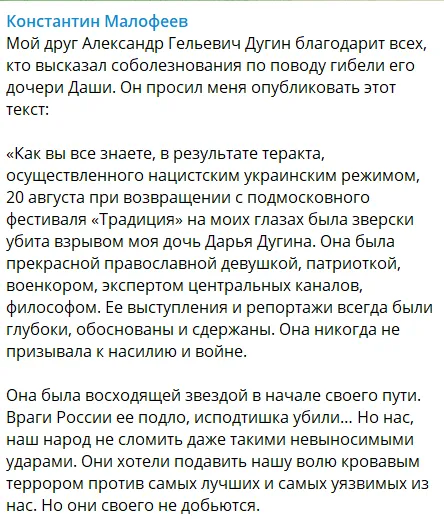 Константин Малофеев
Мой друг Александр Гельевич Дугин благодарит всех, кто высказал соболезнования по поводу гибели его дочери Даши. Он просил меня опубликовать этот текст:

«Как вы все знаете, в результате теракта, осуществленного нацистским украинским режимом, 20 августа при возвращении с подмосковного фестиваля «Традиция» на моих глазах была зверски убита взрывом моя дочь Дарья Дугина. Она была прекрасной православной девушкой, патриоткой, военкором, экспертом центральных каналов, философом. Ее выступления и репортажи всегда были глубоки, обоснованы и сдержаны. Она никогда не призывала к насилию и войне.

Она была восходящей звездой в начале своего пути. Враги России ее подло, исподтишка убили... Но нас, наш народ не сломить даже такими невыносимыми ударами. Они хотели подавить нашу волю кровавым террором против самых лучших и самых уязвимых из нас. Но они своего не добьются.